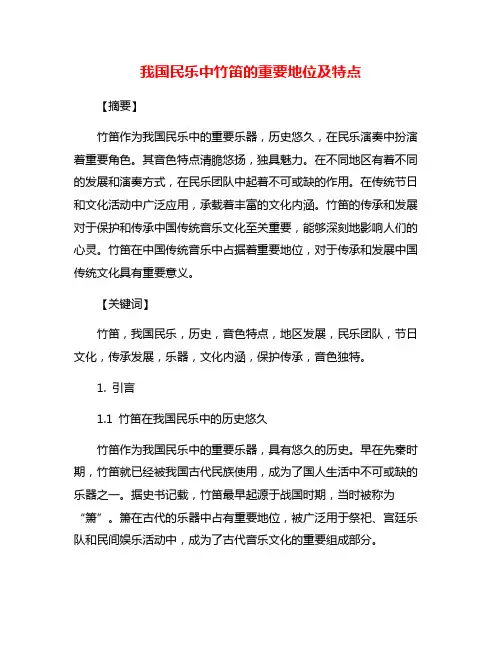 我国民乐中竹笛的重要地位及特点

【摘要】

竹笛作为我国民乐中的重要乐器，历史悠久，在民乐演奏中扮演着重要角色。其音色特点清脆悠扬，独具魅力。在不同地区有着不同的发展和演奏方式，在民乐团队中起着不可或缺的作用。在传统节日和文化活动中广泛应用，承载着丰富的文化内涵。竹笛的传承和发展对于保护和传承中国传统音乐文化至关重要，能够深刻地影响人们的心灵。竹笛在中国传统音乐中占据着重要地位，对于传承和发展中国传统文化具有重要意义。

【关键词】

竹笛，我国民乐，历史，音色特点，地区发展，民乐团队，节日文化，传承发展，乐器，文化内涵，保护传承，音色独特。

1. 引言

1.1 竹笛在我国民乐中的历史悠久

竹笛作为我国民乐中的重要乐器，具有悠久的历史。早在先秦时期，竹笛就已经被我国古代民族使用，成为了国人生活中不可或缺的乐器之一。据史书记载，竹笛最早起源于战国时期，当时被称为“箫”。箫在古代的乐器中占有重要地位，被广泛用于祭祀、宫廷乐队和民间娱乐活动中，成为了古代音乐文化的重要组成部分。